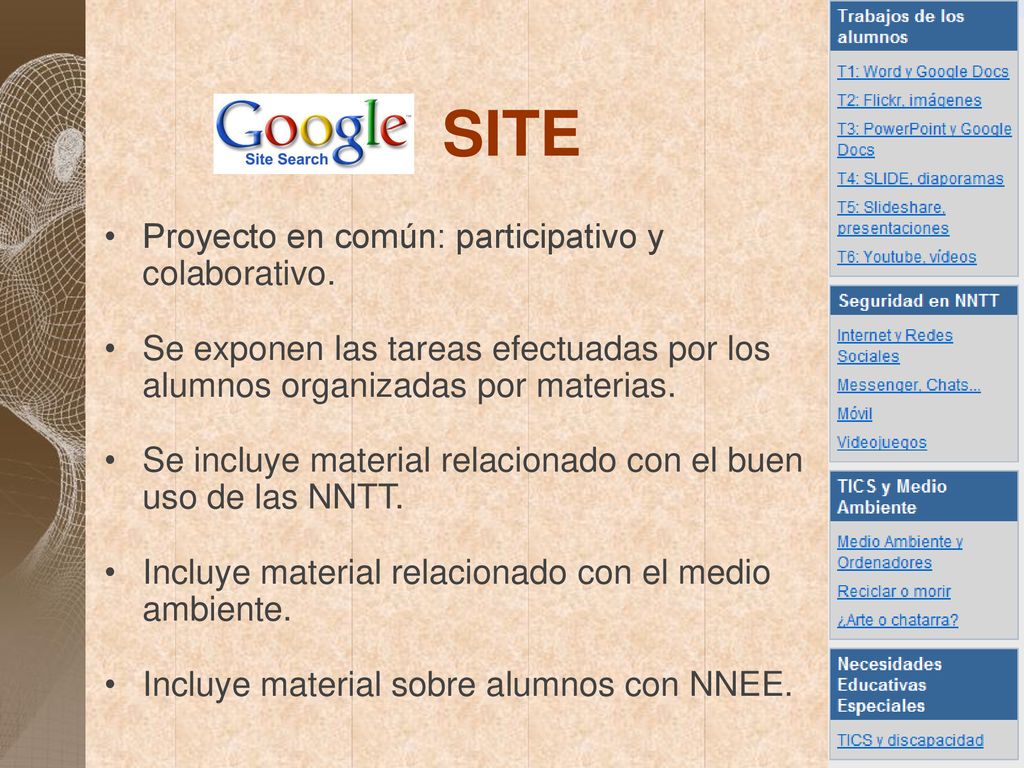 Google Site Search SITE

• Proyecto en común: participativo y colaborativo.

• Se exponen las tareas efectuadas por los alumnos organizadas por materias.

• Se incluye material relacionado con el buen uso de las NNTT.

• Incluye material relacionado con el medio ambiente.

• Incluye material sobre alumnos con NNEE.

Trabajos de los alumnos

T1: Word y Google Docs

T2: Flickr, imágenes

T3: PowerPoint y Google Docs

T4: SLIDE, diaporamas

T5: Slideshare, presentaciones

T6: Youtube, vídeos

Seguridad en NNTT

Internet y Redes Sociales

Messenger, Chats...

Móvil

Videojuegos

TICS y Medio Ambiente

Medio Ambiente y Ordenadores

Reciclar o morir

¿Arte o chatarra?

Necesidades Educativas Especiales

TICS y discapacidad